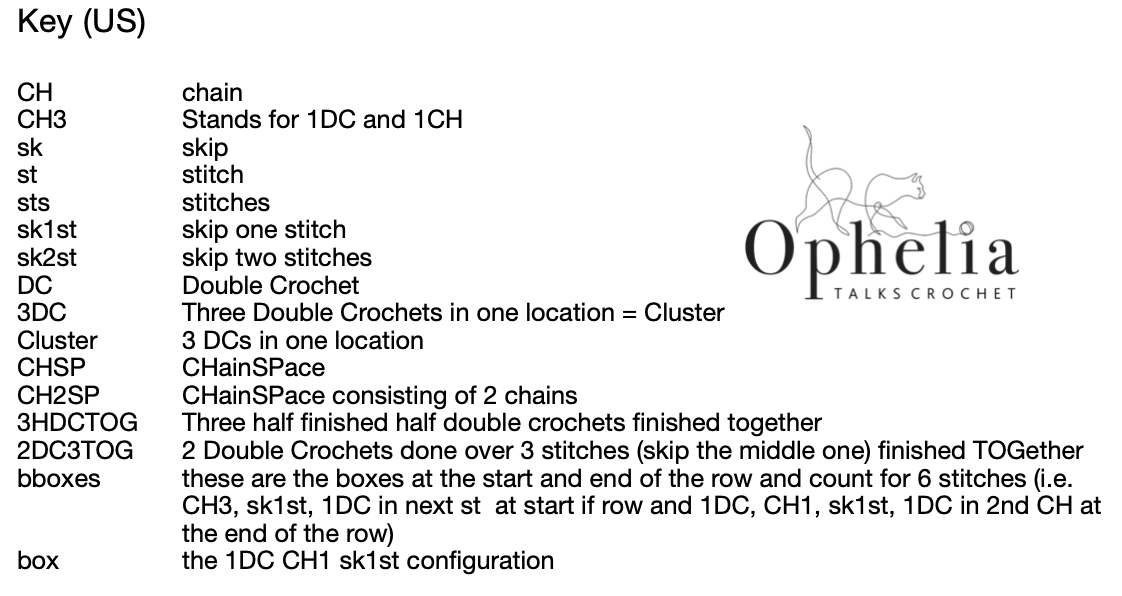 Key (US)

| | |
|---|---|
| CH | chain |
| CH3 | Stands for 1DC and 1CH |
| sk | skip |
| st | stitch |
| sts | stitches |
| sk1st | skip one stitch |
| sk2st | skip two stitches |
| DC | Double Crochet |
| 3DC | Three Double Crochets in one location = Cluster |
| Cluster | 3 DCs in one location |
| CHSP | CHainSPace |
| CH2SP | CHainSPace consisting of 2 chains |
| 3HDCTOG | Three half finished half double crochets finished together |
| 2DC3TOG | 2 Double Crochets done over 3 stitches (skip the middle one) finished TOGether |
| bboxes | these are the boxes at the start and end of the row and count for 6 stitches (i.e. CH3, sk1st, 1DC in next st at start if row and 1DC, CH1, sk1st, 1DC in 2nd CH at the end of the row) |
| box | the 1DC CH1 sk1st configuration |

Ophelia
TALKS CROCHET